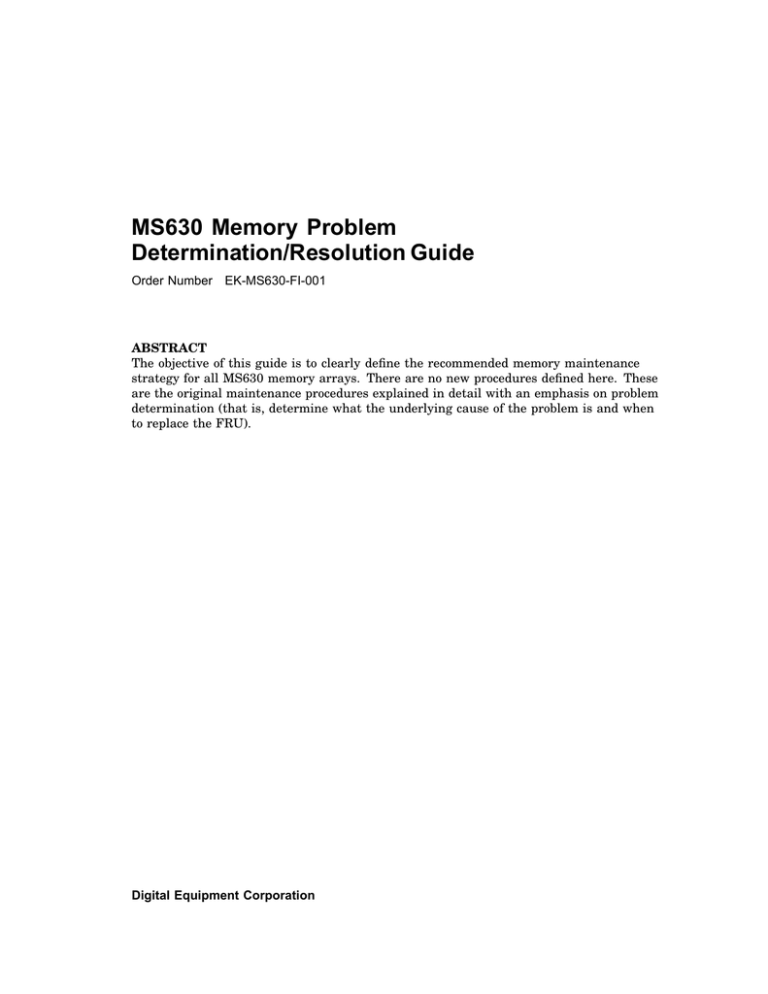 MS630 Memory Problem Determination/Resolution Guide

Order Number EK-MS630-FI-001

ABSTRACT

The objective of this guide is to clearly define the recommended memory maintenance strategy for all MS630 memory arrays. There are no new procedures defined here. These are the original maintenance procedures explained in detail with an emphasis on problem determination (that is, determine what the underlying cause of the problem is and when to replace the FRU).

Digital Equipment Corporation